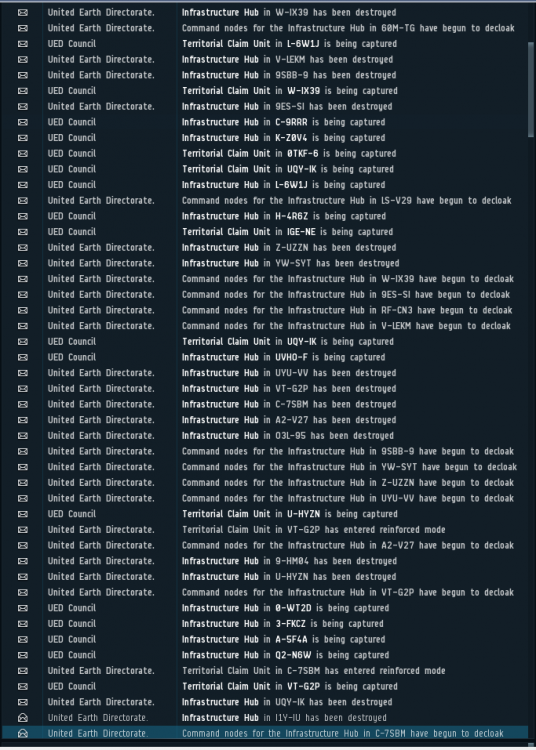 United Earth Directorate. Infrastructure Hub in W-IX39 has been destroyed
United Earth Directorate. Command nodes for the Infrastructure Hub in 60M-TG have begun to decloak
UED Council Territorial Claim Unit in L-6W1J is being captured
United Earth Directorate. Infrastructure Hub in V-LEKM has been destroyed
United Earth Directorate. Infrastructure Hub in 9SBB-9 has been destroyed
UED Council Territorial Claim Unit in W-IX39 is being captured
United Earth Directorate. Infrastructure Hub in 9ES-SI has been destroyed
UED Council Infrastructure Hub in C-9RRR is being captured
UED Council Infrastructure Hub in K-Z0V4 is being captured
UED Council Territorial Claim Unit in 0TKF-6 is being captured
UED Council Territorial Claim Unit in UQY-IK is being captured
UED Council Infrastructure Hub in L-6W1J is being captured
United Earth Directorate. Command nodes for the Infrastructure Hub in LS-V29 have begun to decloak
UED Council Infrastructure Hub in H-4R6Z is being captured
UED Council Territorial Claim Unit in IGE-NE is being captured
United Earth Directorate. Infrastructure Hub in Z-UZZN has been destroyed
United Earth Directorate. Infrastructure Hub in YW-SYT has been destroyed
United Earth Directorate. Command nodes for the Infrastructure Hub in W-IX39 have begun to decloak
United Earth Directorate. Command nodes for the Infrastructure Hub in 9ES-SI have begun to decloak
United Earth Directorate. Command nodes for the Infrastructure Hub in RF-CN3 have begun to decloak
United Earth Directorate. Command nodes for the Infrastructure Hub in V-LEKM have begun to decloak
UED Council Territorial Claim Unit in UQY-IK is being captured
UED Council Infrastructure Hub in UVHO-F is being captured
United Earth Directorate. Infrastructure Hub in UYU-VV has been destroyed
United Earth Directorate. Infrastructure Hub in VT-G2P has been destroyed
United Earth Directorate. Infrastructure Hub in C-7SBM has been destroyed
United Earth Directorate. Infrastructure Hub in A2-V27 has been destroyed
United Earth Directorate. Infrastructure Hub in O3L-95 has been destroyed
United Earth Directorate. Command nodes for the Infrastructure Hub in 9SBB-9 have begun to decloak
United Earth Directorate. Command nodes for the Infrastructure Hub in YW-SYT have begun to decloak
United Earth Directorate. Command nodes for the Infrastructure Hub in Z-UZZN have begun to decloak
United Earth Directorate. Command nodes for the Infrastructure Hub in UYU-VV have begun to decloak
UED Council Territorial Claim Unit in U-HYZN is being captured
United Earth Directorate. Territorial Claim Unit in VT-G2P has entered reinforced mode
United Earth Directorate. Command nodes for the Infrastructure Hub in A2-V27 have begun to decloak
United Earth Directorate. Infrastructure Hub in 9-HM04 has been destroyed
United Earth Directorate. Infrastructure Hub in U-HYZN has been destroyed
United Earth Directorate. Command nodes for the Infrastructure Hub in VT-G2P have begun to decloak
UED Council Infrastructure Hub in 0-WT2D is being captured
UED Council Infrastructure Hub in 3-FKCZ is being captured
UED Council Infrastructure Hub in A-5F4A is being captured
UED Council Infrastructure Hub in Q2-N6W is being captured
United Earth Directorate. Territorial Claim Unit in C-7SBM has entered reinforced mode
UED Council Territorial Claim Unit in VT-G2P is being captured
United Earth Directorate. Infrastructure Hub in UQY-IK has been destroyed
United Earth Directorate. Infrastructure Hub in I1Y-IU has been destroyed
United Earth Directorate. Command nodes for the Infrastructure Hub in C-7SBM have begun to decloak